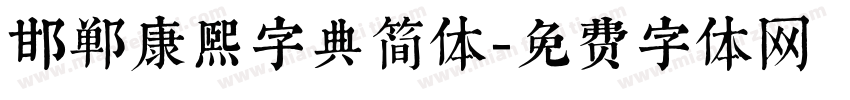 邯郸康熙字典简体-免费字体网